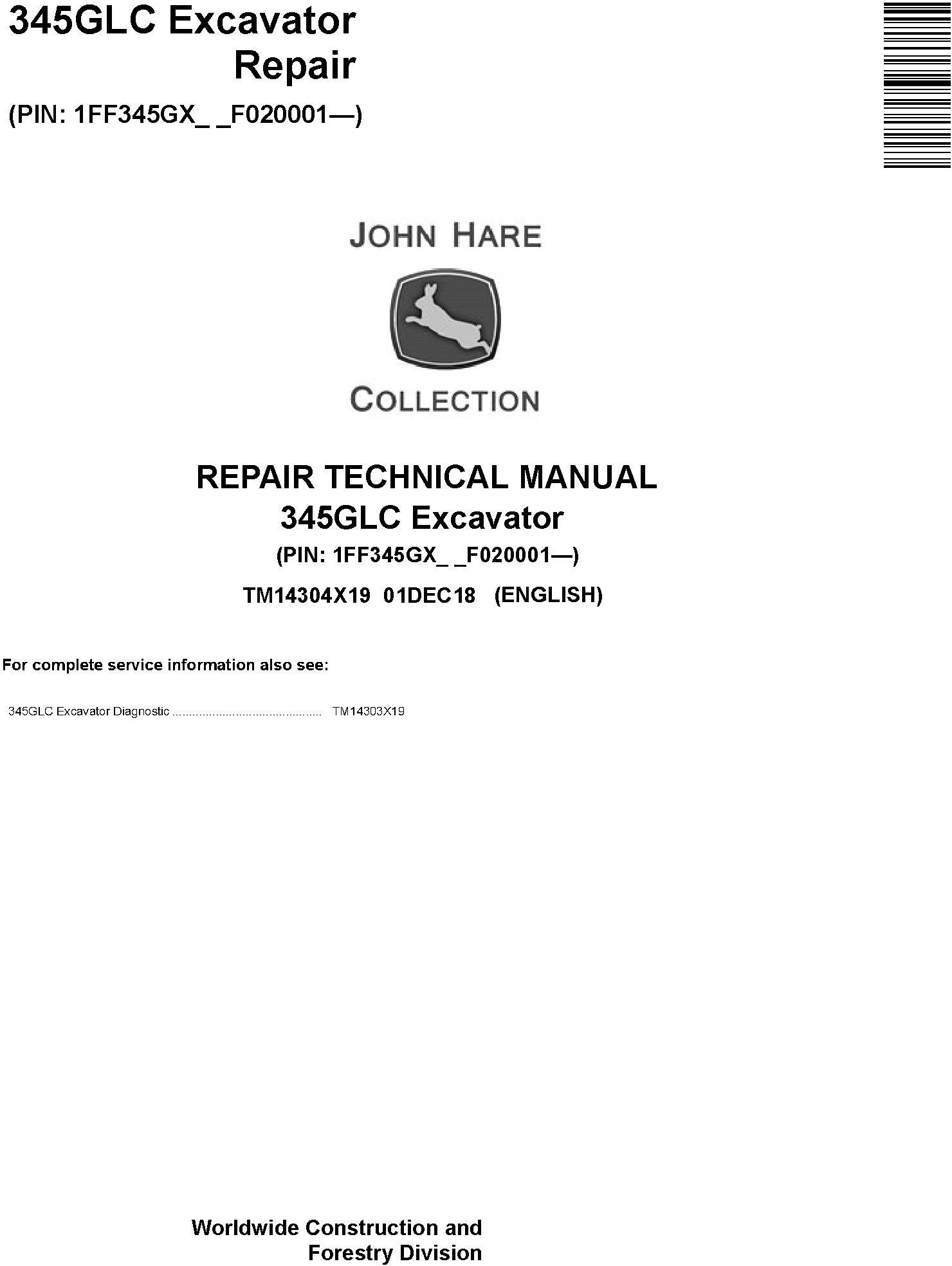 345GLC Excavator
Repair

(PIN: 1FF345GX_ _F020001—)

JOHN HARE

COLLECTION

REPAIR TECHNICAL MANUAL
345GLC Excavator
(PIN: 1FF345GX_ _F020001—)
TM14304X19 01DEC18 (ENGLISH)

For complete service information also see:

345GLC Excavator Diagnostic TM14303X19

Worldwide Construction and
Forestry Division